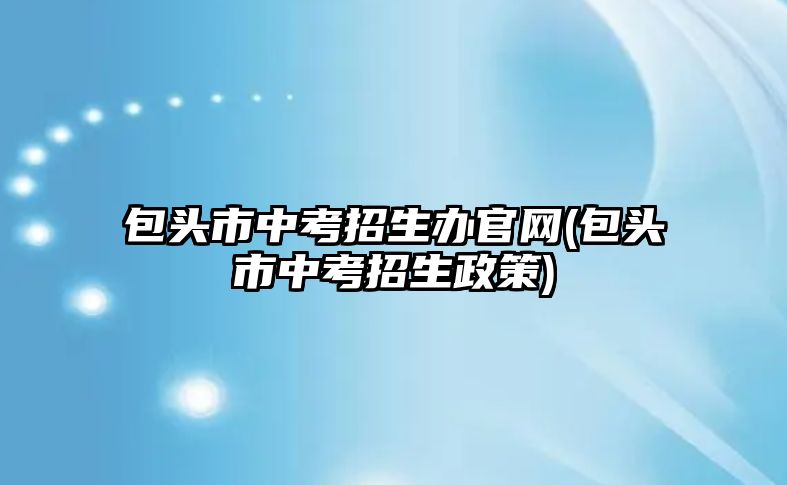 包头市中考招生办官网(包头市中考招生政策)